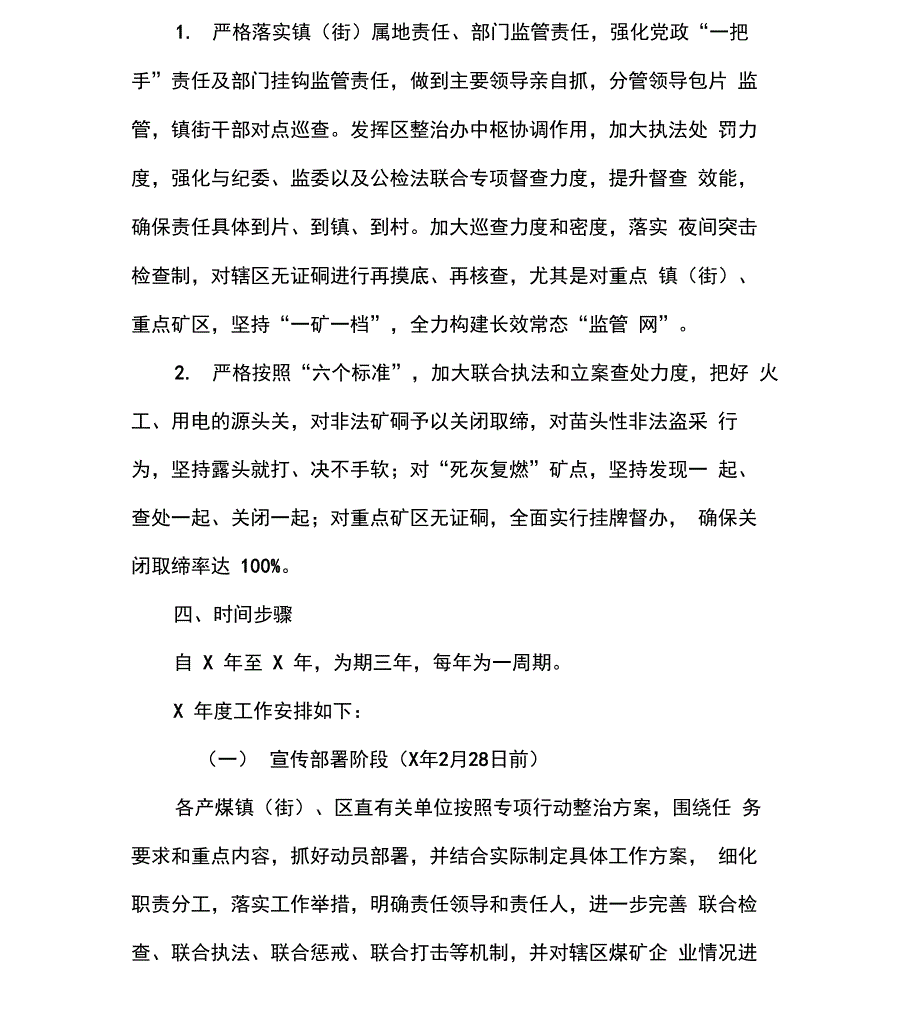 1. 严格落实镇（街）属地责任、部门监管责任，强化党政“一把手”责任及部门挂钩监管责任，做到主要领导亲自抓，分管领导包片 监管，镇街干部对点巡查。发挥区整治办中枢协调作用，加大执法处 罚力度，强化与纪委、监委以及公检法联合专项督查力度，提升督查 效能，确保责任具体到片、到镇、到村。加大巡查力度和密度，落实 夜间突击检查制，对辖区无证硐进行再摸底、再核查，尤其是对重点 镇（街）、重点矿区，坚持“一矿一档”，全力构建长效常态“监管 网”。

2. 严格按照“六个标准”，加大联合执法和立案查处力度，把好 火工、用电的源头关，对非法矿硐予以关闭取缔，对苗头性非法盗采 行为，坚持露头就打、决不手软；对“死灰复燃”矿点，坚持发现一 起、查处一起、关闭一起；对重点矿区无证硐，全面实行挂牌督办， 确保关闭取缔率达 100%。

四、时间步骤

自 X 年至 X 年，为期三年，每年为一周期。

X 年度工作安排如下：

（一） 宣传部署阶段（X年2月28日前）

各产煤镇（街）、区直有关单位按照专项行动整治方案，围绕任 务要求和重点内容，抓好动员部署，并结合实际制定具体工作方案， 细化职责分工，落实工作举措，明确责任领导和责任人，进一步完善 联合检查、联合执法、联合惩戒、联合打击等机制，并对辖区煤矿企 业情况进